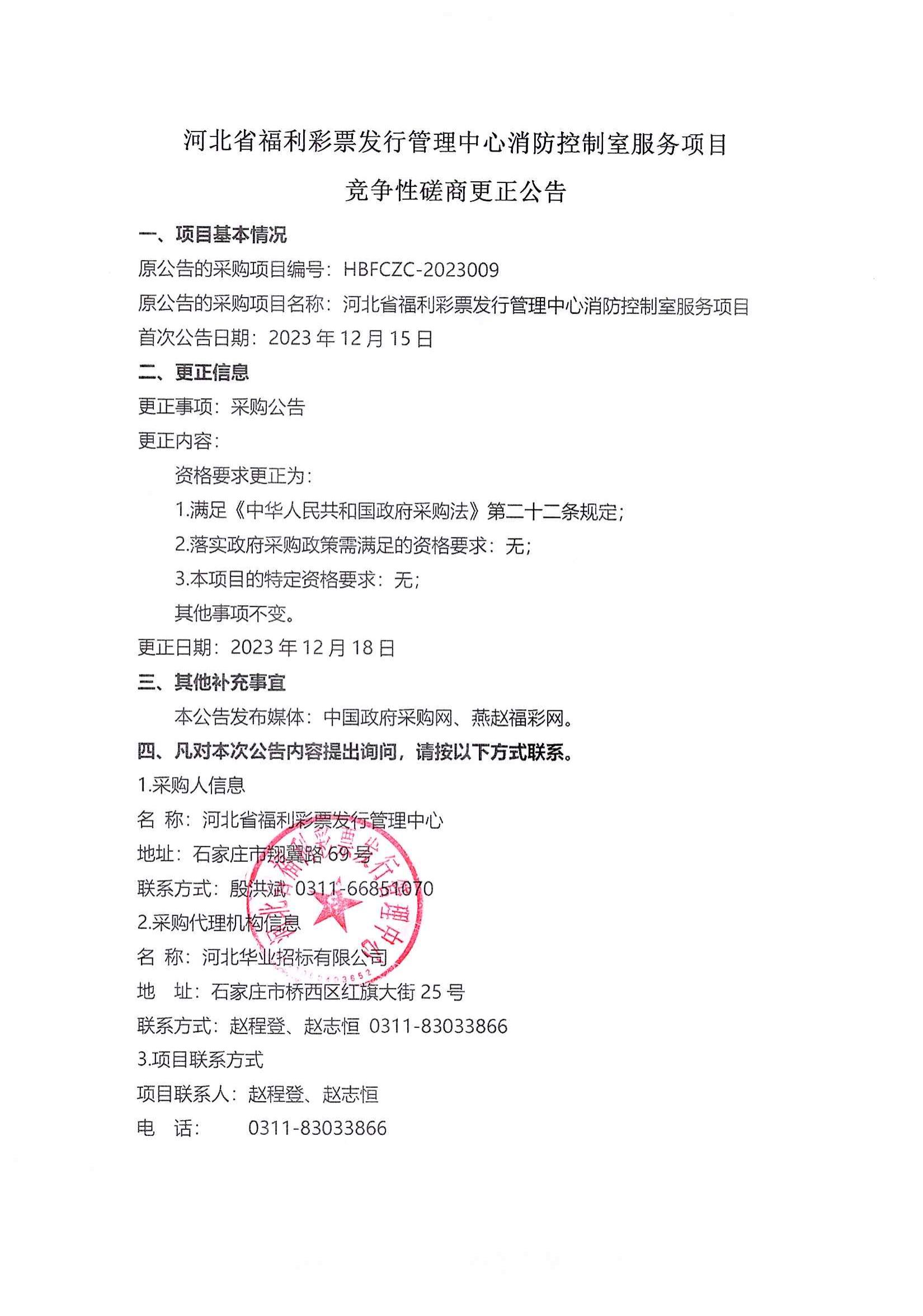 河北省福利彩票发行管理中心消防控制室服务项目

竞争性磋商更正公告

一、项目基本情况

原公告的采购项目编号：HBFCZC-2023009

原公告的采购项目名称：河北省福利彩票发行管理中心消防控制室服务项目

首次公告日期：2023年12月15日

二、更正信息

更正事项：采购公告

更正内容：

资格要求更正为：

1.满足《中华人民共和国政府采购法》第二十二条规定；

2.落实政府采购政策需满足的资格要求：无；

3.本项目的特定资格要求：无；

其他事项不变。

更正日期：2023年12月18日

三、其他补充事宜

本公告发布媒体：中国政府采购网、燕赵福彩网。

四、凡对本次公告内容提出询问，请按以下方式联系。

1.采购人信息

名 称：河北省福利彩票发行管理中心

地址：石家庄市翔翼路69号

联系方式：殷洪斌 0311-66851070

2.采购代理机构信息

名 称：河北华业招标有限公司

地 址：石家庄市桥西区红旗大街25号

联系方式：赵程登、赵志恒 0311-83033866

3.项目联系方式

项目联系人：赵程登、赵志恒

电 话： 0311-83033866

河北省福利彩票发行管理中心